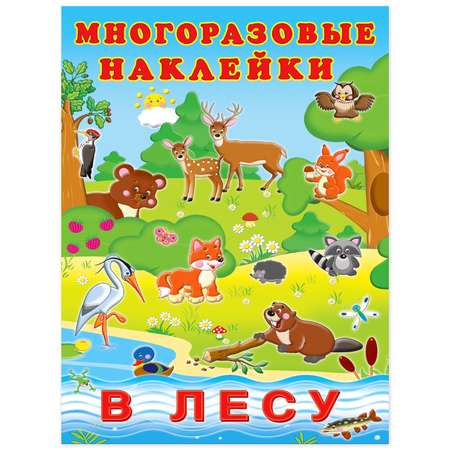 МНОГОРАЗОВЫЕ НАКЛЕЙКИ

В ЛЕСУ